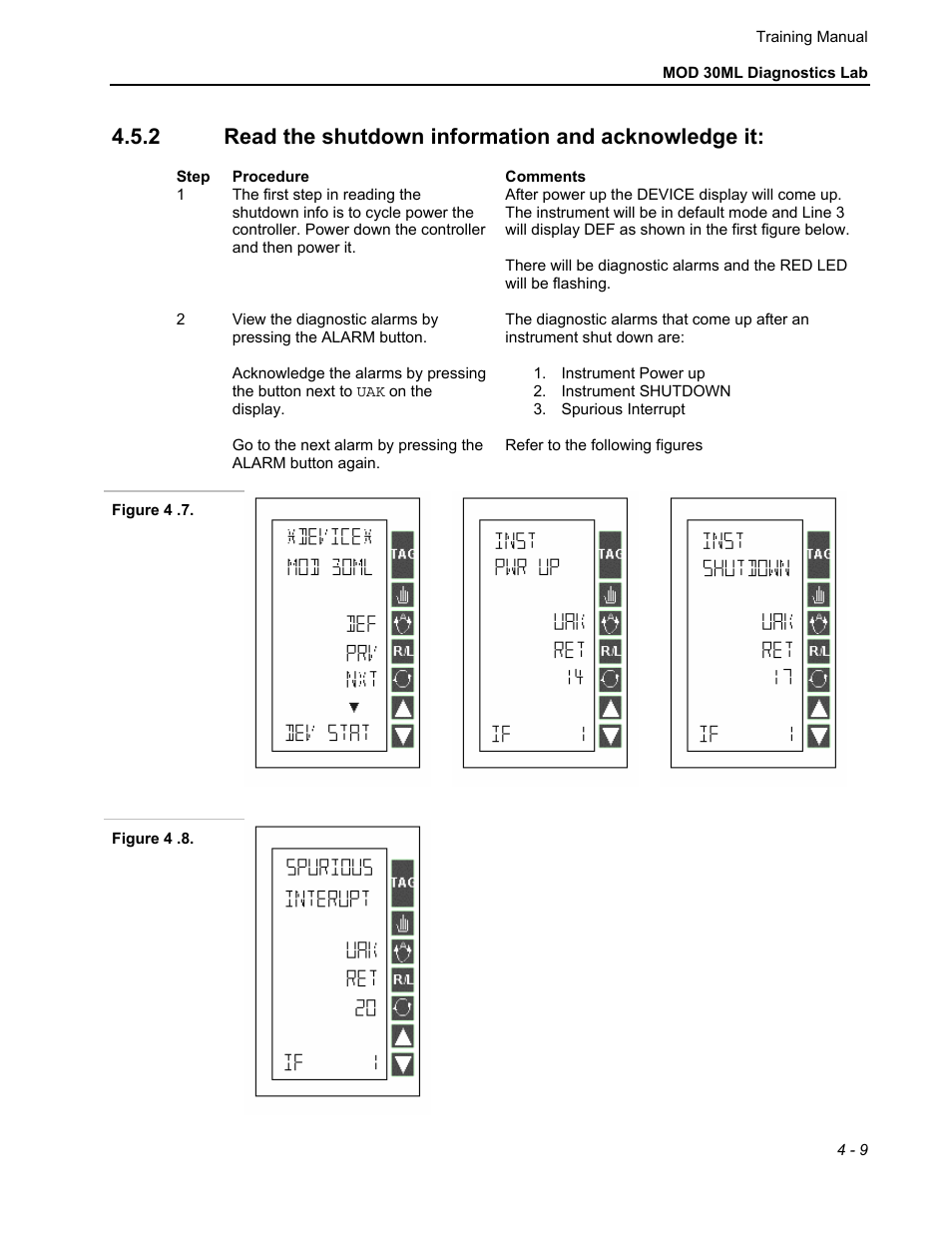 Training Manual

MOD 30ML Diagnostics Lab

4.5.2 Read the shutdown information and acknowledge it:

| Step | Procedure | Comments |
|---|---|---|
| 1 | The first step in reading the shutdown info is to cycle power the controller. Power down the controller and then power it. | After power up the DEVICE display will come up. The instrument will be in default mode and Line 3 will display DEF as shown in the first figure below. There will be diagnostic alarms and the RED LED will be flashing. |
| 2 | View the diagnostic alarms by pressing the ALARM button. Acknowledge the alarms by pressing the button next to UAK on the display. Go to the next alarm by pressing the ALARM button again. | The diagnostic alarms that come up after an instrument shut down are: 1. Instrument Power up 2. Instrument SHUTDOWN 3. Spurious Interrupt Refer to the following figures |

Figure 4 .7.

*DEVICE*
MOD 30ML
DEF
PRV
NXT
DEV STAT
TAG
R/L

INST
PWR UP
UAK
RET
14
IF 1
TAG
R/L

INST
SHUTDOWN
UAK
RET
17
IF 1
TAG
R/L

Figure 4 .8.

SPURIOUS
INTERUPT
UAK
RET
20
IF 1
TAG
R/L

4 - 9